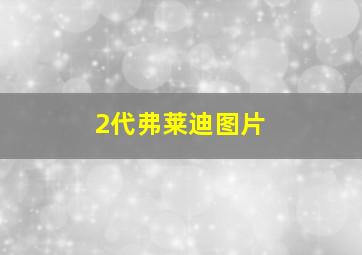 2代弗莱迪图片